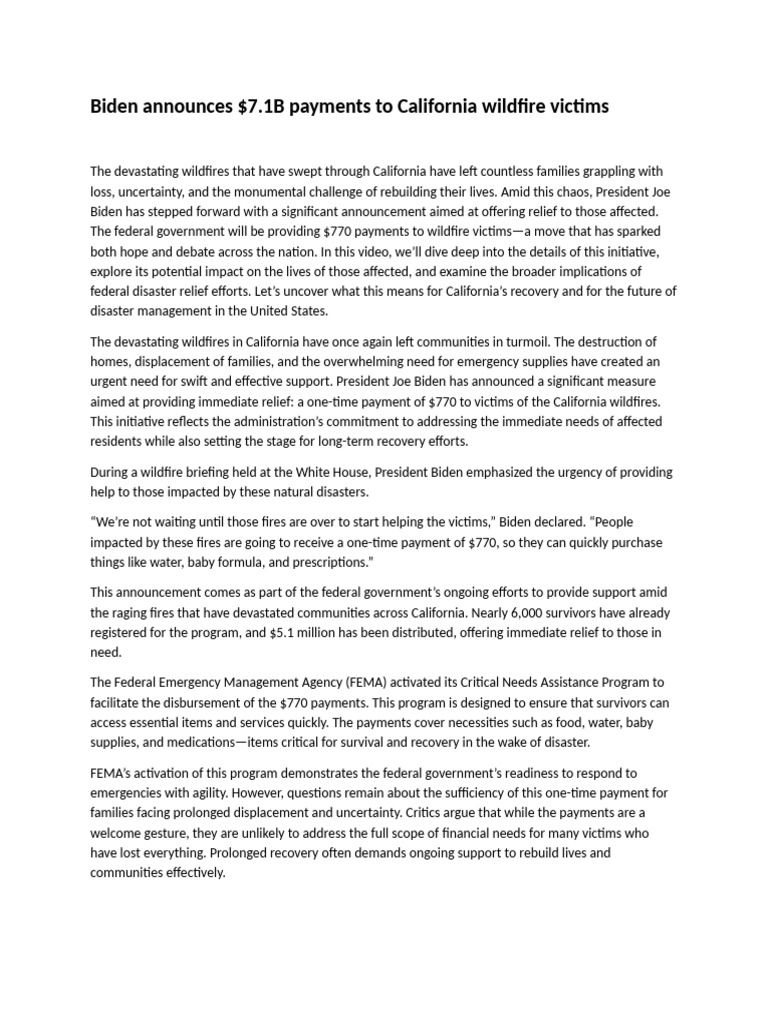 Biden announces $7.1B payments to California wildfire victims

The devastating wildfires that have swept through California have left countless families grappling with loss, uncertainty, and the monumental challenge of rebuilding their lives. Amid this chaos, President Joe Biden has stepped forward with a significant announcement aimed at offering relief to those affected. The federal government will be providing $770 payments to wildfire victims—a move that has sparked both hope and debate across the nation. In this video, we'll dive deep into the details of this initiative, explore its potential impact on the lives of those affected, and examine the broader implications of federal disaster relief efforts. Let's uncover what this means for California's recovery and for the future of disaster management in the United States.

The devastating wildfires in California have once again left communities in turmoil. The destruction of homes, displacement of families, and the overwhelming need for emergency supplies have created an urgent need for swift and effective support. President Joe Biden has announced a significant measure aimed at providing immediate relief: a one-time payment of $770 to victims of the California wildfires. This initiative reflects the administration's commitment to addressing the immediate needs of affected residents while also setting the stage for long-term recovery efforts.

During a wildfire briefing held at the White House, President Biden emphasized the urgency of providing help to those impacted by these natural disasters.

"We're not waiting until those fires are over to start helping the victims," Biden declared. "People impacted by these fires are going to receive a one-time payment of $770, so they can quickly purchase things like water, baby formula, and prescriptions."

This announcement comes as part of the federal government's ongoing efforts to provide support amid the raging fires that have devastated communities across California. Nearly 6,000 survivors have already registered for the program, and $5.1 million has been distributed, offering immediate relief to those in need.

The Federal Emergency Management Agency (FEMA) activated its Critical Needs Assistance Program to facilitate the disbursement of the $770 payments. This program is designed to ensure that survivors can access essential items and services quickly. The payments cover necessities such as food, water, baby supplies, and medications—items critical for survival and recovery in the wake of disaster.

FEMA's activation of this program demonstrates the federal government's readiness to respond to emergencies with agility. However, questions remain about the sufficiency of this one-time payment for families facing prolonged displacement and uncertainty. Critics argue that while the payments are a welcome gesture, they are unlikely to address the full scope of financial needs for many victims who have lost everything. Prolonged recovery often demands ongoing support to rebuild lives and communities effectively.